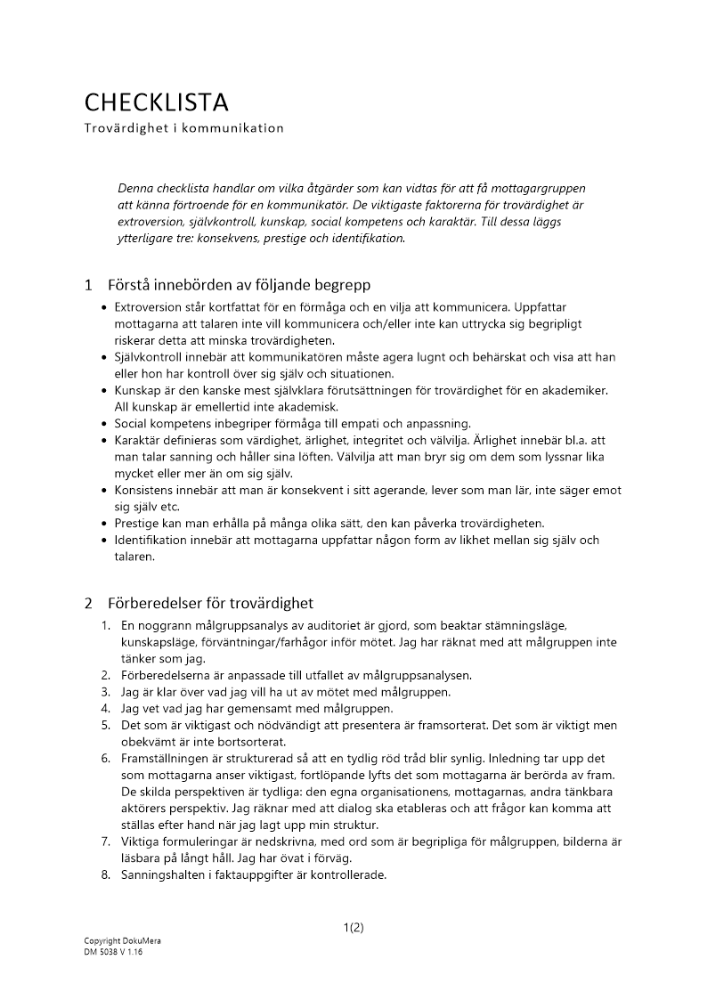 CHECKLISTA
Trovärdighet i kommunikation

Denna checklista handlar om vilka åtgärder som kan vidtas för att få mottagargruppen att känna förtroende för en kommunikatör. De viktigaste faktorerna för trovärdighet är extroversion, självkontroll, kunskap, social kompetens och karaktär. Till dessa läggs ytterligare tre: konsekvens, prestige och identifikation.

1 Förstå innebörden av följande begrepp

• Extroversion står kortfattat för en förmåga och en vilja att kommunicera. Uppfattar mottagarna att talaren inte vill kommunicera och/eller inte kan uttrycka sig begripligt riskerar detta att minska trovärdigheten.
• Självkontroll innebär att kommunikatören måste agera lugnt och behärskat och visa att han eller hon har kontroll över sig själv och situationen.
• Kunskap är den kanske mest självklara förutsättningen för trovärdighet för en akademiker. All kunskap är emellertid inte akademisk.
• Social kompetens inbegriper förmåga till empati och anpassning.
• Karaktär definieras som värdighet, ärlighet, integritet och välvilja. Ärlighet innebär bl.a. att man talar sanning och håller sina löften. Välvilja att man bryr sig om dem som lyssnar lika mycket eller mer än om sig själv.
• Konsistens innebär att man är konsekvent i sitt agerande, lever som man lär, inte säger emot sig själv etc.
• Prestige kan man erhålla på många olika sätt, den kan påverka trovärdigheten.
• Identifikation innebär att mottagarna uppfattar någon form av likhet mellan sig själv och talaren.

2 Förberedelser för trovärdighet

1. En noggrann målgruppsanalys av auditoriet är gjord, som beaktar stämningsläge, kunskapsläge, förväntningar/farhågor inför mötet. Jag har räknat med att målgruppen inte tänker som jag.
2. Förberedelserna är anpassade till utfallet av målgruppsanalysen.
3. Jag är klar över vad jag vill ha ut av mötet med målgruppen.
4. Jag vet vad jag har gemensamt med målgruppen.
5. Det som är viktigast och nödvändigt att presentera är framsorterat. Det som är viktigt men obekvämt är inte bortsorterat.
6. Framställningen är strukturerad så att en tydlig röd tråd blir synlig. Inledning tar upp det som mottagarna anser viktigast, fortlöpande lyfts det som mottagarna är berörda av fram. De skilda perspektiven är tydliga: den egna organisationens, mottagarnas, andra tänkbara aktörers perspektiv. Jag räknar med att dialog ska etableras och att frågor kan komma att ställas efter hand när jag lagt upp min struktur.
7. Viktiga formuleringar är nedskrivna, med ord som är begripliga för målgruppen, bilderna är läsbara på långt håll. Jag har övat i förväg.
8. Sanningshalten i faktauppgifter är kontrollerade.

1(2)

Copyright DokuMera
DM 5038 V 1.16